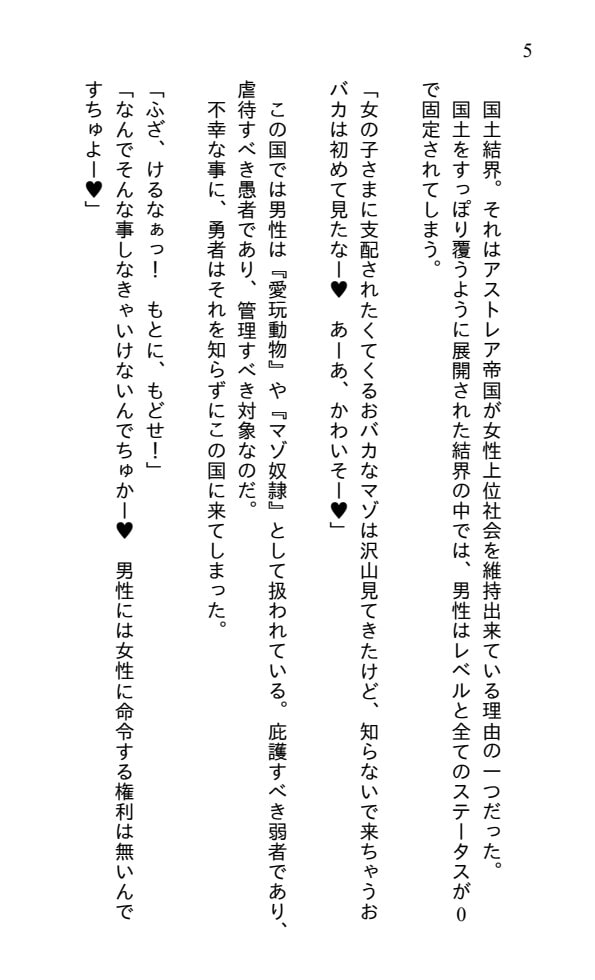 5

国土結界。それはアストレア帝国が女性上位社会を維持出来ている理由の一つだった。国土をすっぽり覆うように展開された結界の中では、男性はレベルと全てのステータスが０で固定されてしまう。

「女の子さまに支配されたくてくるおバカなマゾは沢山見てきたけど、知らないで来ちゃうおバカは初めて見たなー♥　あーあ、かわいそー♥」

この国では男性は『愛玩動物』や『マゾ奴隷』として扱われている。庇護すべき弱者であり、虐待すべき愚者であり、管理すべき対象なのだ。

不幸な事に、勇者はそれを知らずにこの国に来てしまった。

「ふざ、けるなぁっ！　もとに、もどせ！」

「なんでそんな事しなきゃいけないんでちゅかー♥　男性には女性に命令する権利は無いんですちゅよー♥」